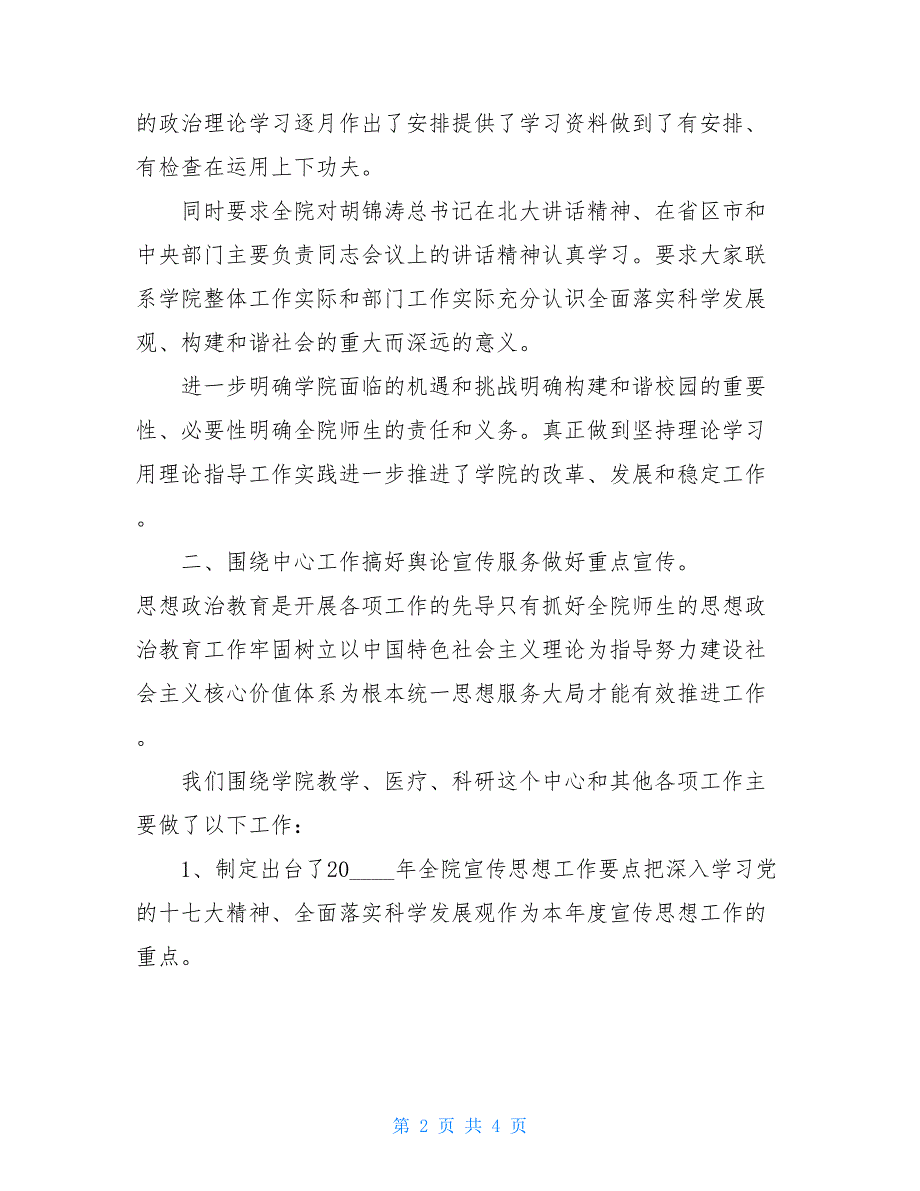 的政治理论学习逐月作出了安排提供了学习资料做到了有安排、有检查在运用上下功夫。

同时要求全院对胡锦涛总书记在北大讲话精神、在省区市和中央部门主要负责同志会议上的讲话精神认真学习。要求大家联系学院整体工作实际和部门工作实际充分认识全面落实科学发展观、构建和谐社会的重大而深远的意义。

进一步明确学院面临的机遇和挑战明确构建和谐校园的重要性、必要性明确全院师生的责任和义务。真正做到坚持理论学习用理论指导工作实践进一步推进了学院的改革、发展和稳定工作。

二、围绕中心工作搞好舆论宣传服务做好重点宣传。
思想政治教育是开展各项工作的先导只有抓好全院师生的思想政治教育工作牢固树立以中国特色社会主义理论为指导努力建设社会主义核心价值体系为根本统一思想服务大局才能有效推进工作。

我们围绕学院教学、医疗、科研这个中心和其他各项工作主要做了以下工作：

1、制定出台了20____年全院宣传思想工作要点把深入学习党的十七大精神、全面落实科学发展观作为本年度宣传思想工作的重点。

第 2 页 共 4 页